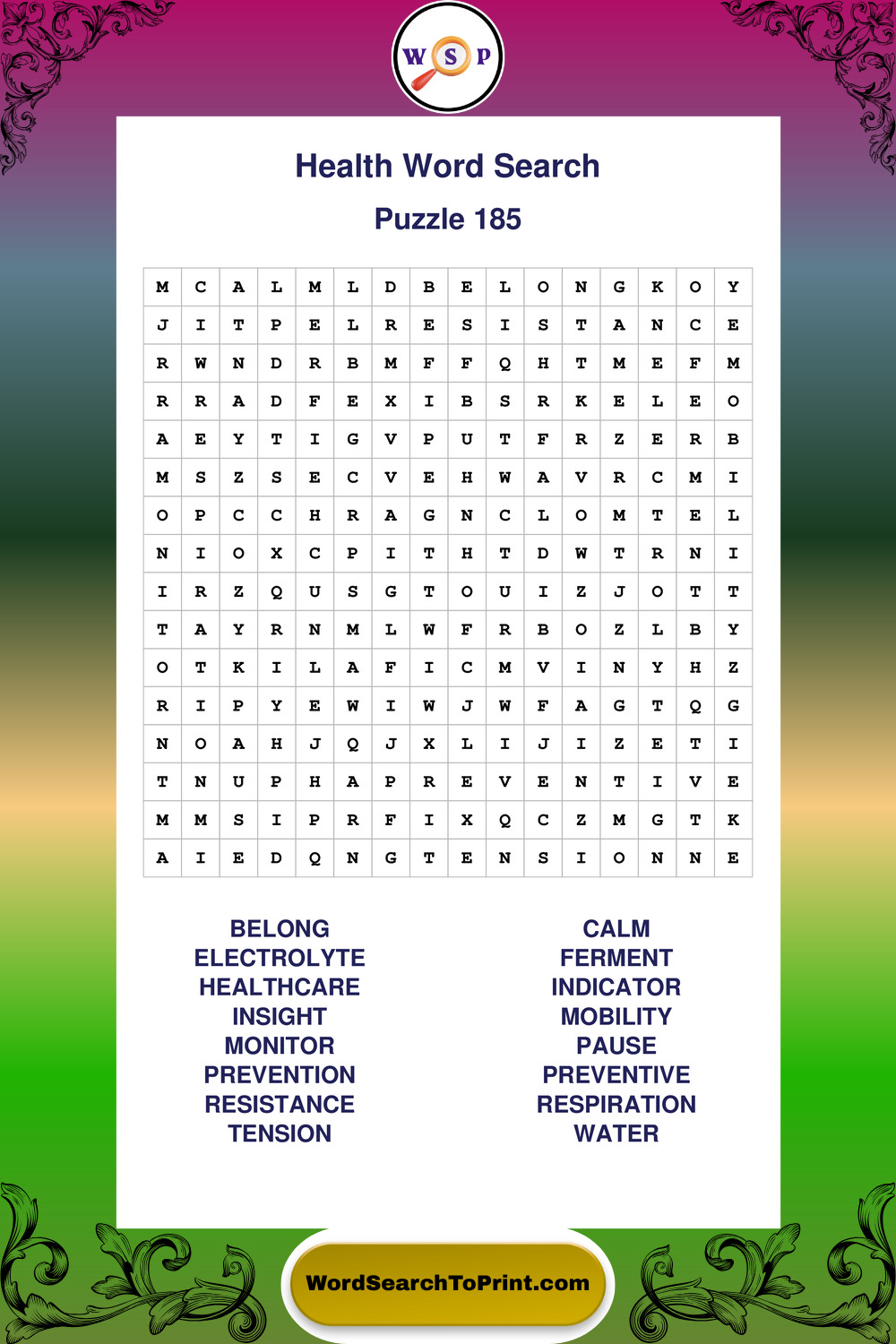 W S P

Health Word Search

Puzzle 185

| M | C | A | L | M | L | D | B | E | L | O | N | G | K | O | Y |
|---|---|---|---|---|---|---|---|---|---|---|---|---|---|---|---|
| J | I | T | P | E | L | R | E | S | I | S | T | A | N | C | E |
| R | W | N | D | R | B | M | F | F | Q | H | T | M | E | F | M |
| R | R | A | D | F | E | X | I | B | S | R | K | E | L | E | O |
| A | E | Y | T | I | G | V | P | U | T | F | R | Z | E | R | B |
| M | S | Z | S | E | C | V | E | H | W | A | V | R | C | M | I |
| O | P | C | C | H | R | A | G | N | C | L | O | M | T | E | L |
| N | I | O | X | C | P | I | T | H | T | D | W | T | R | N | I |
| I | R | Z | Q | U | S | G | T | O | U | I | Z | J | O | T | T |
| T | A | Y | R | N | M | L | W | F | R | B | O | Z | L | B | Y |
| O | T | K | I | L | A | F | I | C | M | V | I | N | Y | H | Z |
| R | I | P | Y | E | W | I | W | J | W | F | A | G | T | Q | G |
| N | O | A | H | J | Q | J | X | L | I | J | I | Z | E | T | I |
| T | N | U | P | H | A | P | R | E | V | E | N | T | I | V | E |
| M | M | S | I | P | R | F | I | X | Q | C | Z | M | G | T | K |
| A | I | E | D | Q | N | G | T | E | N | S | I | O | N | N | E |

BELONG
ELECTROLYTE
HEALTHCARE
INSIGHT
MONITOR
PREVENTION
RESISTANCE
TENSION

CALM
FERMENT
INDICATOR
MOBILITY
PAUSE
PREVENTIVE
RESPIRATION
WATER

WordSearchToPrint.com